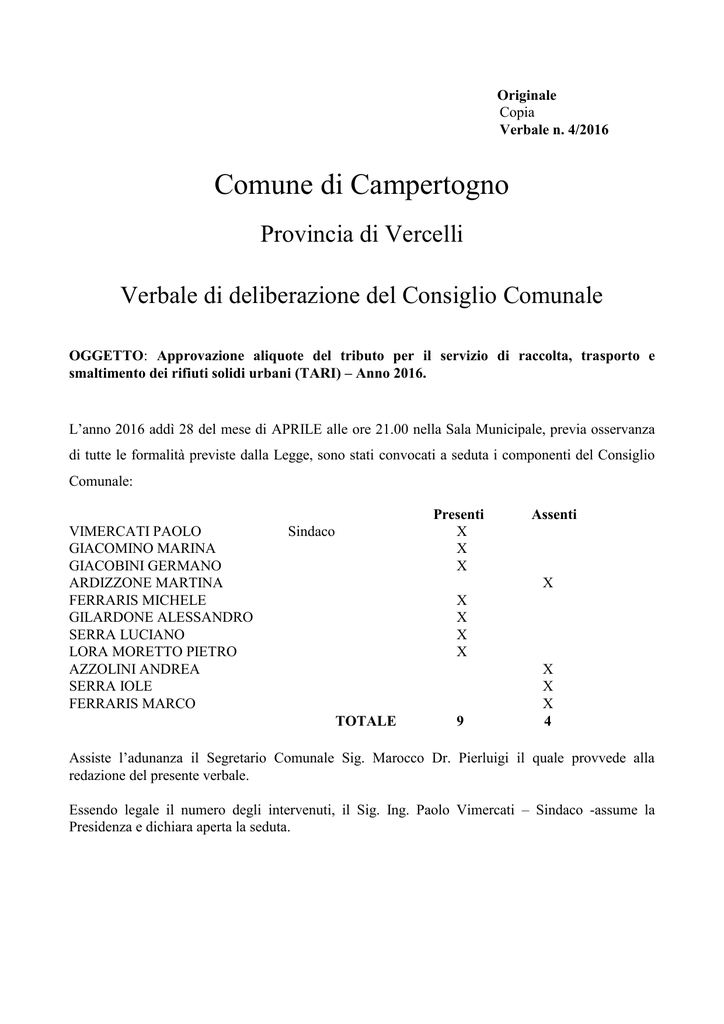 Originale
Copia
Verbale n. 4/2016

Comune di Campertogno

Provincia di Vercelli

Verbale di deliberazione del Consiglio Comunale

OGGETTO: Approvazione aliquote del tributo per il servizio di raccolta, trasporto e smaltimento dei rifiuti solidi urbani (TARI) – Anno 2016.

L'anno 2016 addì 28 del mese di APRILE alle ore 21.00 nella Sala Municipale, previa osservanza di tutte le formalità previste dalla Legge, sono stati convocati a seduta i componenti del Consiglio Comunale:

| | | Presenti | Assenti |
|---|---|---|---|
| VIMERCATI PAOLO | Sindaco | X | |
| GIACOMINO MARINA | | X | |
| GIACOBINI GERMANO | | X | |
| ARDIZZONE MARTINA | | | X |
| FERRARIS MICHELE | | X | |
| GILARDONE ALESSANDRO | | X | |
| SERRA LUCIANO | | X | |
| LORA MORETTO PIETRO | | X | |
| AZZOLINI ANDREA | | | X |
| SERRA IOLE | | | X |
| FERRARIS MARCO | | | X |
| | TOTALE | 9 | 4 |

Assiste l'adunanza il Segretario Comunale Sig. Marocco Dr. Pierluigi il quale provvede alla redazione del presente verbale.

Essendo legale il numero degli intervenuti, il Sig. Ing. Paolo Vimercati – Sindaco -assume la Presidenza e dichiara aperta la seduta.